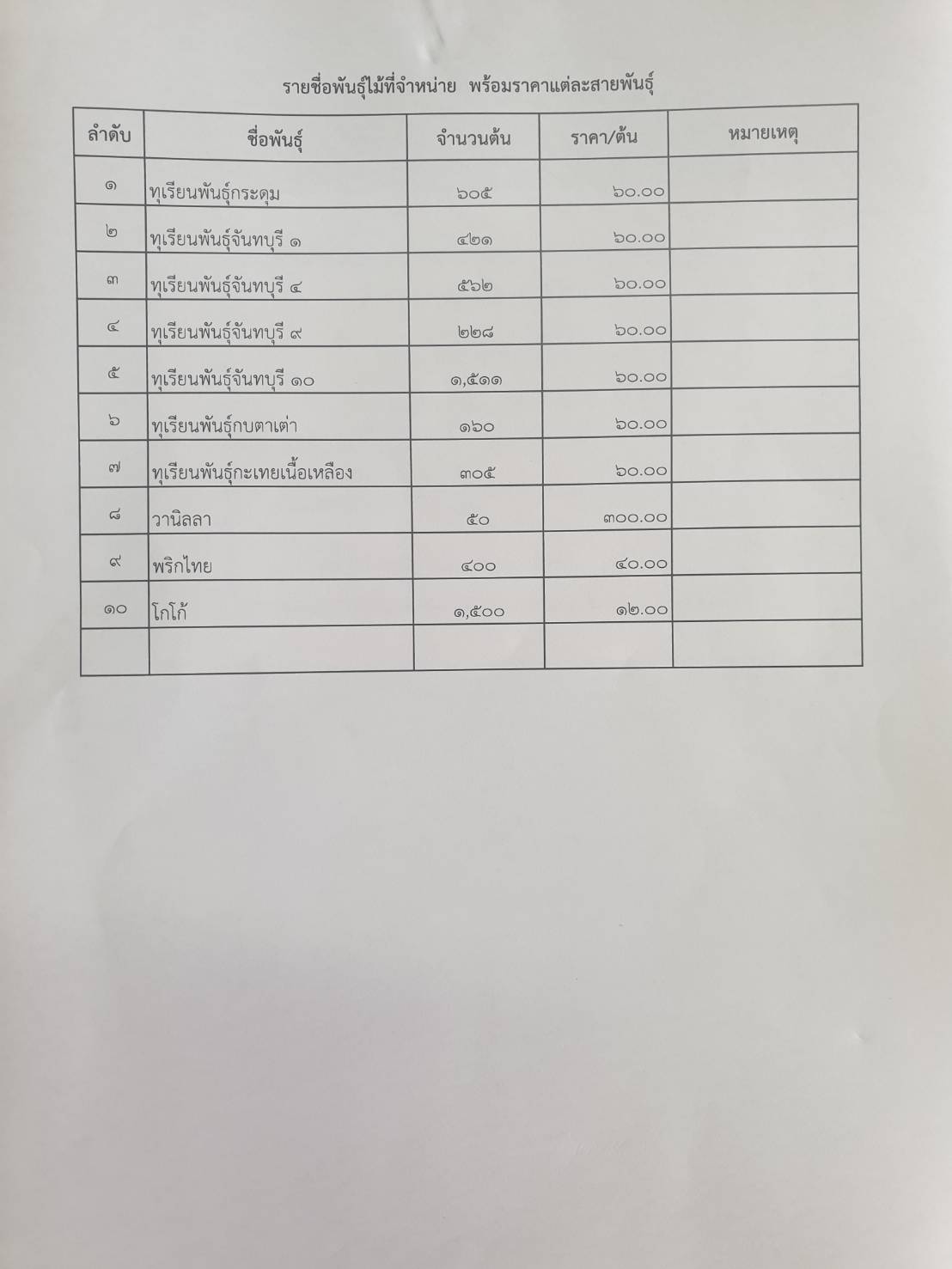 รายชื่อพันธุ์ไม้ที่จำหน่าย พร้อมราคาแต่ละสายพันธุ์

| ลำดับ | ชื่อพันธุ์ | จำนวนต้น | ราคา/ต้น | หมายเหตุ |
|---|---|---|---|---|
| ๑ | ทุเรียนพันธุ์กระดุม | ๖๐๕ | ๖๐.๐๐ | |
| ๒ | ทุเรียนพันธุ์จันทบุรี ๑ | ๔๒๑ | ๖๐.๐๐ | |
| ๓ | ทุเรียนพันธุ์จันทบุรี ๔ | ๕๖๒ | ๖๐.๐๐ | |
| ๔ | ทุเรียนพันธุ์จันทบุรี ๙ | ๒๒๘ | ๖๐.๐๐ | |
| ๕ | ทุเรียนพันธุ์จันทบุรี ๑๐ | ๑,๕๑๑ | ๖๐.๐๐ | |
| ๖ | ทุเรียนพันธุ์กบตาเต่า | ๑๖๐ | ๖๐.๐๐ | |
| ๗ | ทุเรียนพันธุ์กะเทยเนื้อเหลือง | ๓๐๕ | ๖๐.๐๐ | |
| ๘ | วานิลลา | ๕๐ | ๓๐๐.๐๐ | |
| ๙ | พริกไทย | ๔๐๐ | ๔๐.๐๐ | |
| ๑๐ | โกโก้ | ๑,๕๐๐ | ๑๒.๐๐ | |
| | | | | |